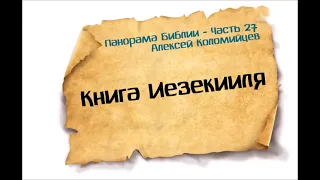 Панорама Библии - Часть 27
Алексей Коломийцев

Книга Иезекииля